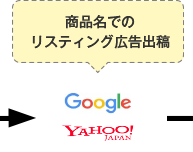 商品名での
リスティング広告出稿

Google

YAHOO!
JAPAN